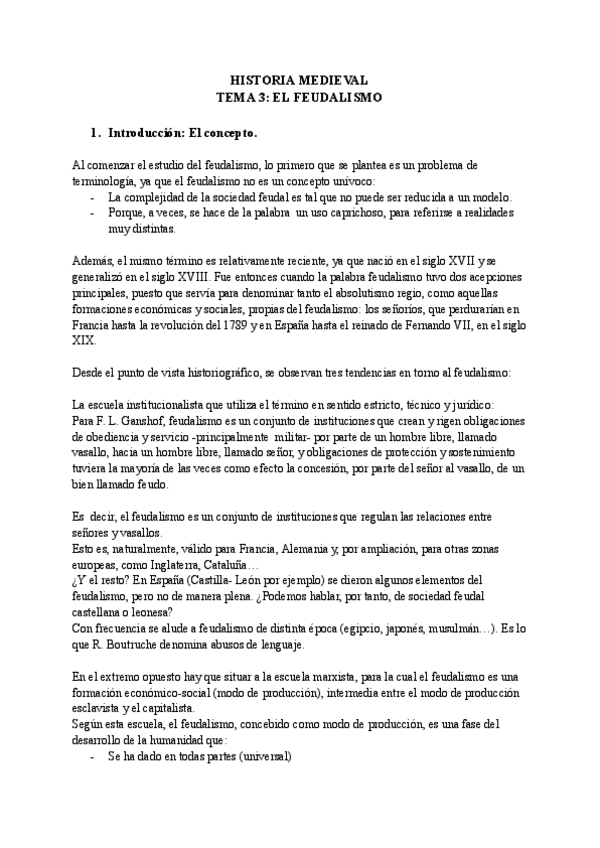 HISTORIA MEDIEVAL
TEMA 3: EL FEUDALISMO

1. Introducción: El concepto.

Al comenzar el estudio del feudalismo, lo primero que se plantea es un problema de terminología, ya que el feudalismo no es un concepto unívoco:
- La complejidad de la sociedad feudal es tal que no puede ser reducida a un modelo.
- Porque, a veces, se hace de la palabra un uso caprichoso, para referirse a realidades muy distintas.

Además, el mismo término es relativamente reciente, ya que nació en el siglo XVII y se generalizó en el siglo XVIII. Fue entonces cuando la palabra feudalismo tuvo dos acepciones principales, puesto que servía para denominar tanto el absolutismo regio, como aquellas formaciones económicas y sociales, propias del feudalismo: los señoríos, que perdurarían en Francia hasta la revolución del 1789 y en España hasta el reinado de Fernando VII, en el siglo XIX.

Desde el punto de vista historiográfico, se observan tres tendencias en torno al feudalismo:

La escuela institucionalista que utiliza el término en sentido estricto, técnico y jurídico:
Para F. L. Ganshof, feudalismo es un conjunto de instituciones que crean y rigen obligaciones de obediencia y servicio -principalmente militar- por parte de un hombre libre, llamado vasallo, hacia un hombre libre, llamado señor, y obligaciones de protección y sostenimiento tuviera la mayoría de las veces como efecto la concesión, por parte del señor al vasallo, de un bien llamado feudo.

Es decir, el feudalismo es un conjunto de instituciones que regulan las relaciones entre señores y vasallos.
Esto es, naturalmente, válido para Francia, Alemania y, por ampliación, para otras zonas europeas, como Inglaterra, Cataluña…
¿Y el resto? En España (Castilla- León por ejemplo) se dieron algunos elementos del feudalismo, pero no de manera plena. ¿Podemos hablar, por tanto, de sociedad feudal castellana o leonesa?
Con frecuencia se alude a feudalismo de distinta época (egipcio, japonés, musulmán…). Es lo que R. Boutruche denomina abusos de lenguaje.

En el extremo opuesto hay que situar a la escuela marxista, para la cual el feudalismo es una formación económico-social (modo de producción), intermedia entre el modo de producción esclavista y el capitalista.
Según esta escuela, el feudalismo, concebido como modo de producción, es una fase del desarrollo de la humanidad que:
- Se ha dado en todas partes (universal)